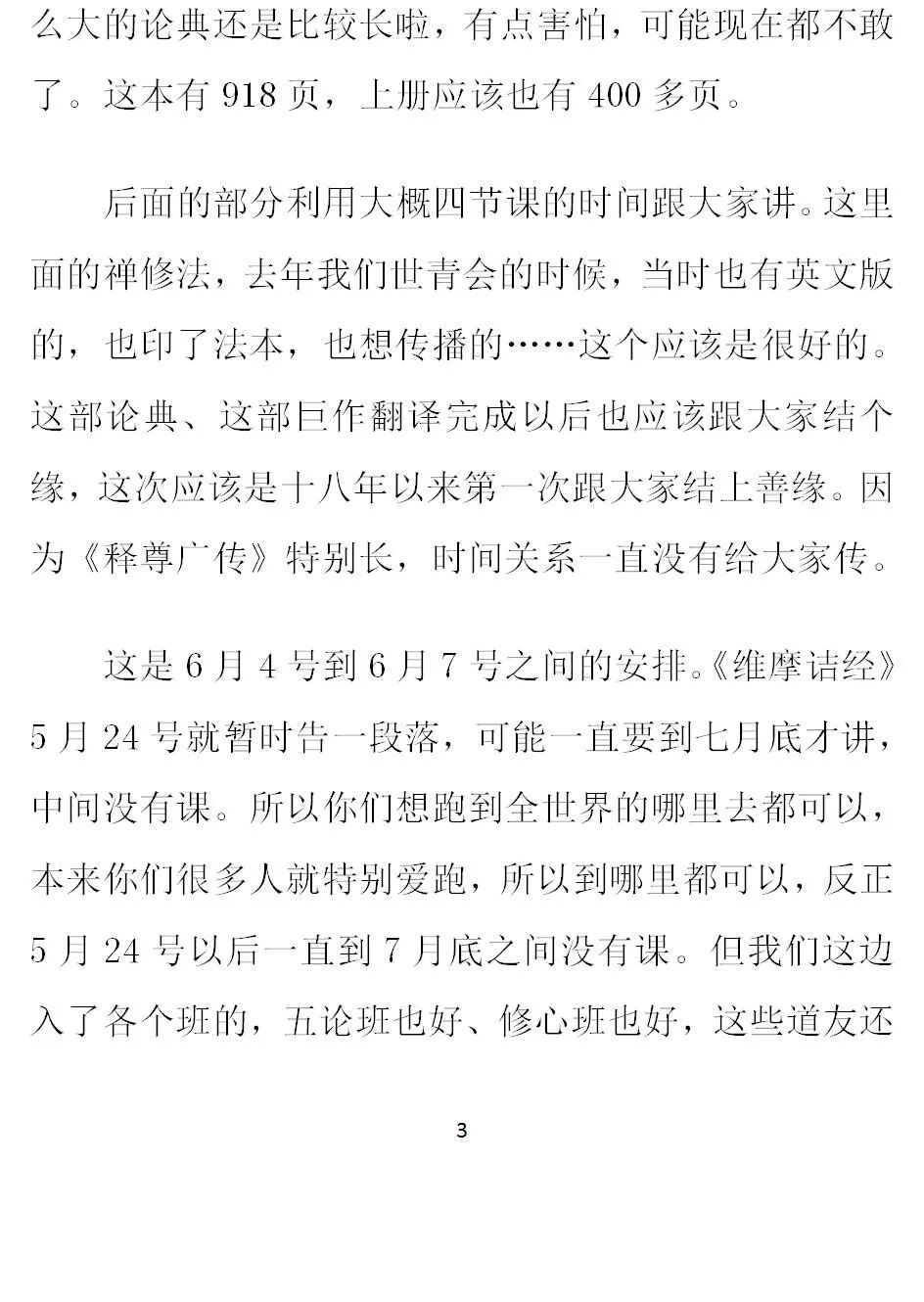 么大的论典还是比较长啦，有点害怕，可能现在都不敢了。这本有 918 页，上册应该也有 400 多页。

后面的部分利用大概四节课的时间跟大家讲。这里面的禅修法，去年我们世青会的时候，当时也有英文版的，也印了法本，也想传播的……这个应该是很好的。这部论典、这部巨作翻译完成以后也应该跟大家结个缘，这次应该是十八年以来第一次跟大家结上善缘。因为《释尊广传》特别长，时间关系一直没有给大家传。

这是 6 月 4 号到 6 月 7 号之间的安排。《维摩诘经》5 月 24 号就暂时告一段落，可能一直要到七月底才讲，中间没有课。所以你们想跑到全世界的哪里去都可以，本来你们很多人就特别爱跑，所以到哪里都可以，反正 5 月 24 号以后一直到 7 月底之间没有课。但我们这边入了各个班的，五论班也好、修心班也好，这些道友还

3